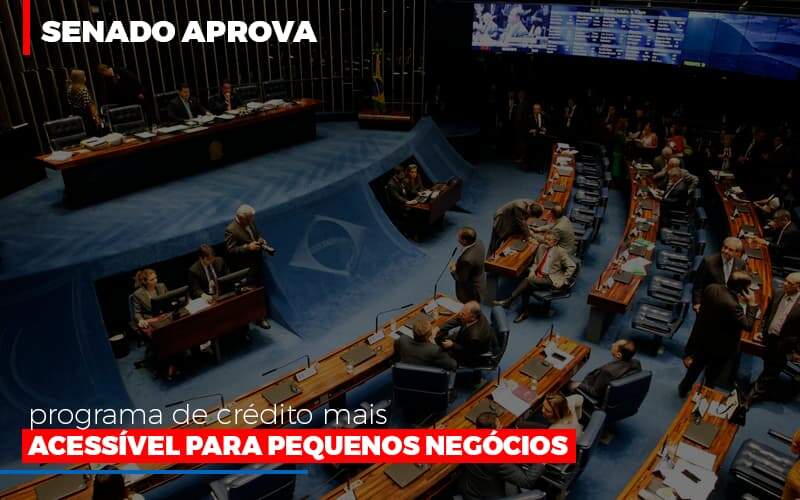 SENADO APROVA

programa de crédito mais
ACESSÍVEL PARA PEQUENOS NEGÓCIOS